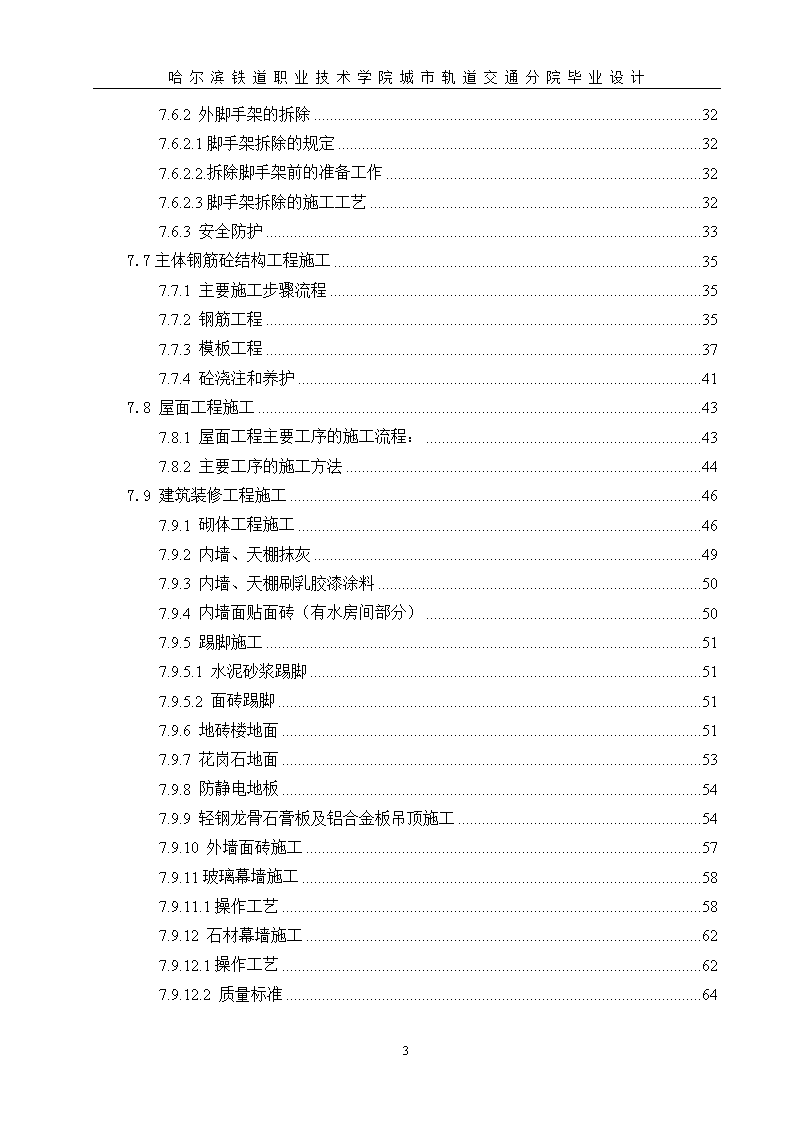 哈尔滨铁道职业技术学院城市轨道交通分院毕业设计

7.6.2 外脚手架的拆除 ........32
7.6.2.1 脚手架拆除的规定 ........32
7.6.2.2.拆除脚手架前的准备工作 ........32
7.6.2.3 脚手架拆除的施工工艺 ........32
7.6.3 安全防护 ........33
7.7 主体钢筋砼结构工程施工 ........35
7.7.1 主要施工步骤流程 ........35
7.7.2 钢筋工程 ........35
7.7.3 模板工程 ........37
7.7.4 砼浇注和养护 ........41
7.8 屋面工程施工 ........43
7.8.1 屋面工程主要工序的施工流程： ........43
7.8.2 主要工序的施工方法 ........44
7.9 建筑装修工程施工 ........46
7.9.1 砌体工程施工 ........46
7.9.2 内墙、天棚抹灰 ........49
7.9.3 内墙、天棚刷乳胶漆涂料 ........50
7.9.4 内墙面贴面砖（有水房间部分） ........50
7.9.5 踢脚施工 ........51
7.9.5.1 水泥砂浆踢脚 ........51
7.9.5.2 面砖踢脚 ........51
7.9.6 地砖楼地面 ........51
7.9.7 花岗石地面 ........53
7.9.8 防静电地板 ........54
7.9.9 轻钢龙骨石膏板及铝合金板吊顶施工 ........54
7.9.10 外墙面砖施工 ........57
7.9.11 玻璃幕墙施工 ........58
7.9.11.1 操作工艺 ........58
7.9.12 石材幕墙施工 ........62
7.9.12.1 操作工艺 ........62
7.9.12.2 质量标准 ........64

3